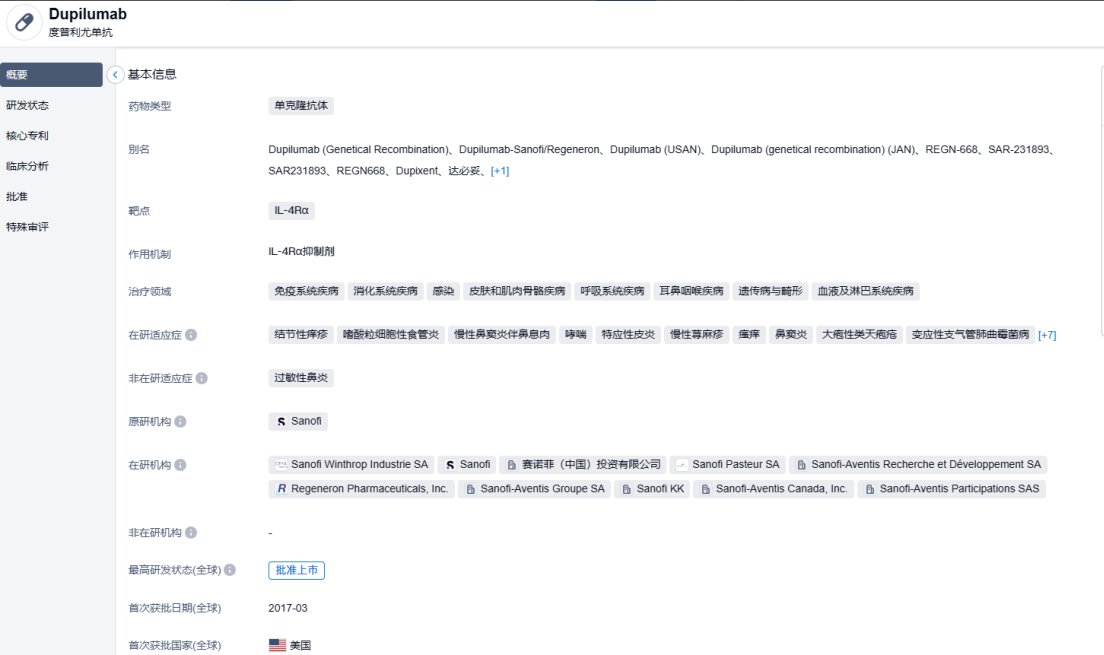 Dupilumab
度普利尤单抗

概要
研发状态
核心专利
临床分析
批准
特殊审评

基本信息

药物类型 单克隆抗体

别名 Dupilumab (Genetical Recombination)、Dupilumab-Sanofi/Regeneron、Dupilumab (USAN)、Dupilumab (genetical recombination) (JAN)、REGN-668、SAR-231893、SAR231893、REGN668、Dupixent、达必妥、[+1]

靶点 IL-4Rα

作用机制 IL-4Rα抑制剂

治疗领域 免疫系统疾病 消化系统疾病 感染 皮肤和肌肉骨骼疾病 呼吸系统疾病 耳鼻咽喉疾病 遗传病与畸形 血液及淋巴系统疾病

在研适应症 结节性痒疹 嗜酸粒细胞性食管炎 慢性鼻窦炎伴鼻息肉 哮喘 特应性皮炎 慢性荨麻疹 瘙痒 鼻窦炎 大疱性类天疱疮 变应性支气管肺曲霉菌病 [+7]

非在研适应症 过敏性鼻炎

原研机构 Sanofi

在研机构 Sanofi Winthrop Industrie SA Sanofi 赛诺菲（中国）投资有限公司 Sanofi Pasteur SA Sanofi-Aventis Recherche et Développement SA Regeneron Pharmaceuticals, Inc. Sanofi-Aventis Groupe SA Sanofi KK Sanofi-Aventis Canada, Inc. Sanofi-Aventis Participations SAS

非在研机构 -

最高研发状态(全球) 批准上市

首次获批日期(全球) 2017-03

首次获批国家(全球) 美国